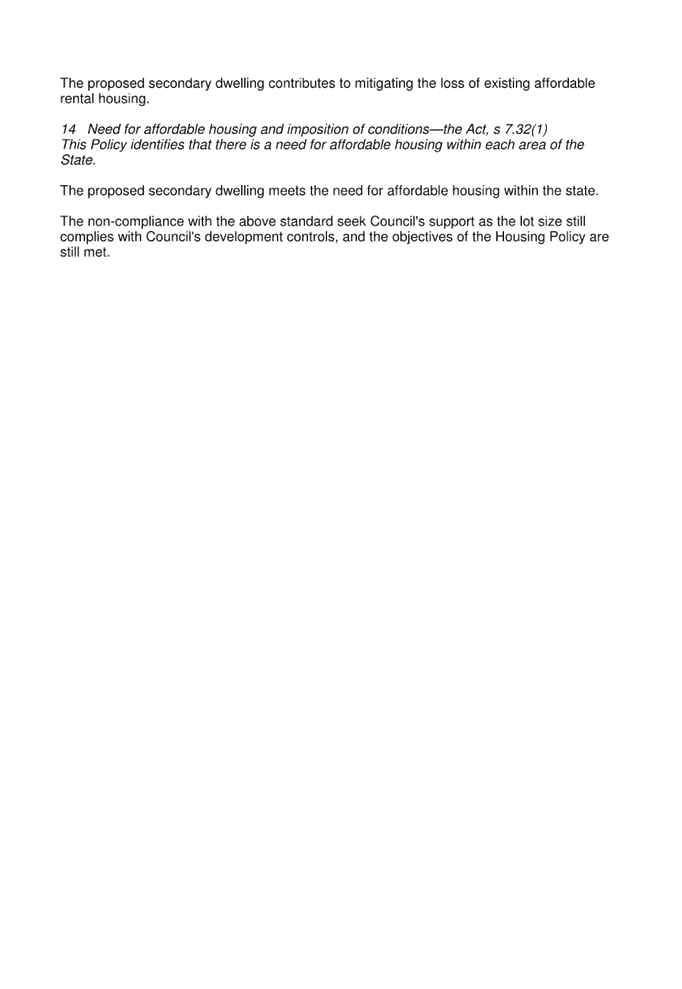 The proposed secondary dwelling contributes to mitigating the loss of existing affordable rental housing.

14 Need for affordable housing and imposition of conditions—the Act, s 7.32(1)
This Policy identifies that there is a need for affordable housing within each area of the State.

The proposed secondary dwelling meets the need for affordable housing within the state.

The non-compliance with the above standard seek Council's support as the lot size still complies with Council's development controls, and the objectives of the Housing Policy are still met.